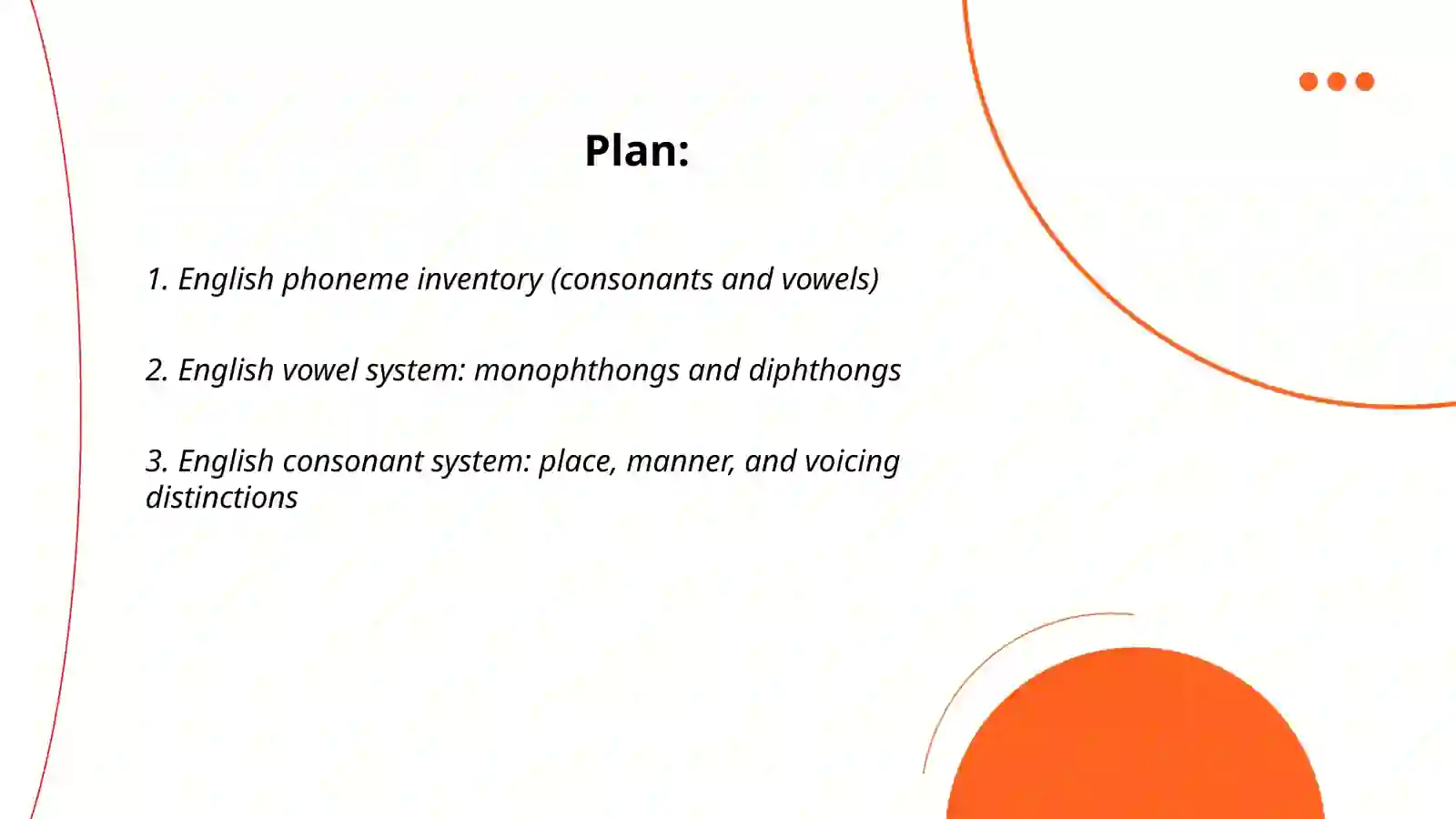 Plan:

1. English phoneme inventory (consonants and vowels)

2. English vowel system: monophthongs and diphthongs

3. English consonant system: place, manner, and voicing distinctions